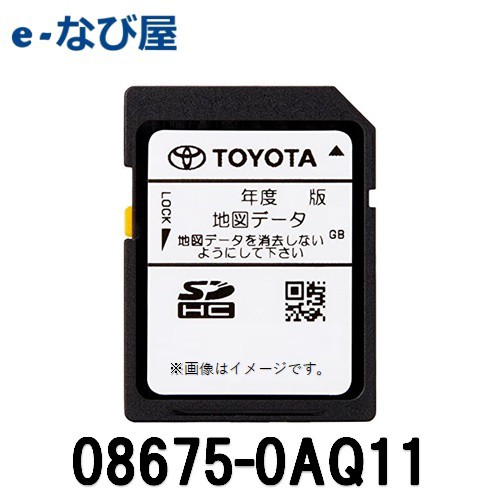 e-なび屋

TOYOTA

LOCK

年度　版
地図データ
GB
地図データを消去しないようにして下さい

SD HC

※画像はイメージです。

08675-0AQ11